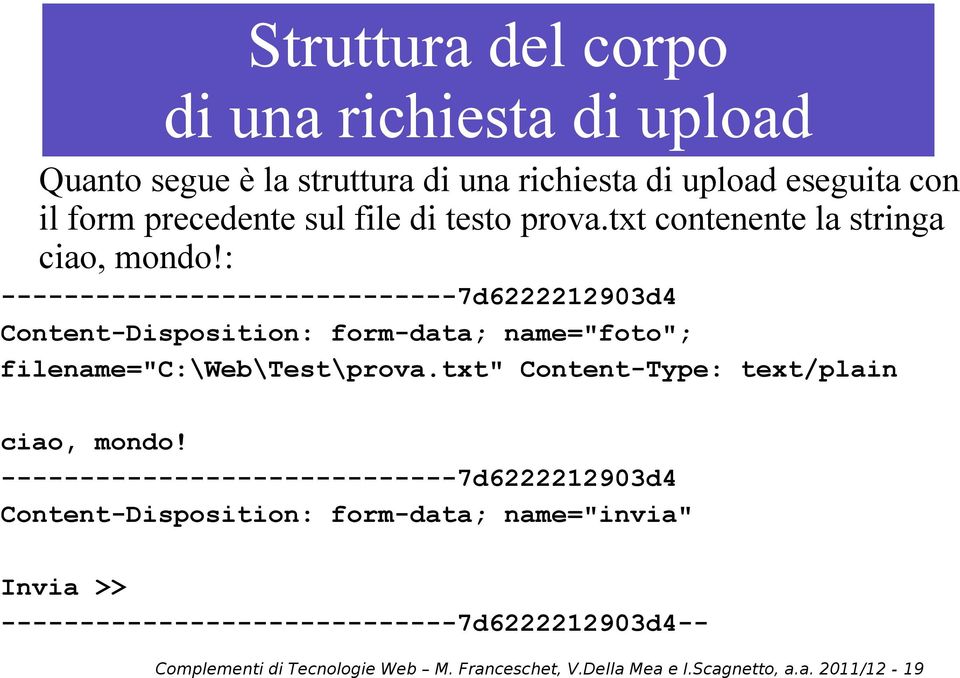 Struttura del corpo
di una richiesta di upload

Quanto segue è la struttura di una richiesta di upload eseguita con il form precedente sul file di testo prova.txt contenente la stringa ciao, mondo!:

-----------------------------7d6222212903d4
Content-Disposition: form-data; name="foto";
filename="C:\Web\Test\prova.txt" Content-Type: text/plain

ciao, mondo!
-----------------------------7d6222212903d4
Content-Disposition: form-data; name="invia"

Invia >>
-----------------------------7d6222212903d4--

Complementi di Tecnologie Web – M. Franceschet, V.Della Mea e I.Scagnetto, a.a. 2011/12 - 19